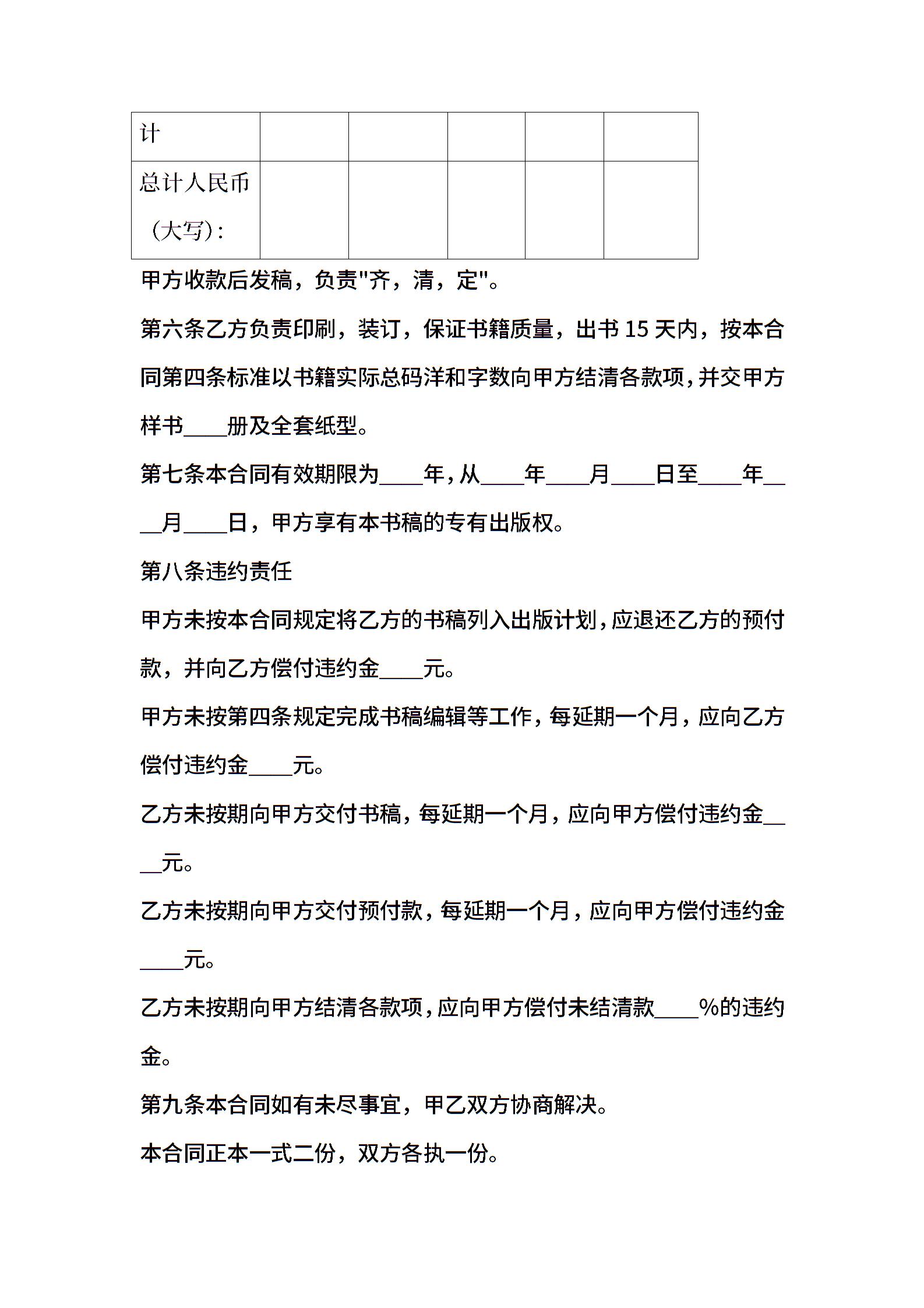 | 计 | | | | | |
|---|---|---|---|---|---|
| 总计人民币（大写）： | | | | | |

甲方收款后发稿，负责"齐，清，定"。

第六条乙方负责印刷，装订，保证书籍质量，出书 15 天内，按本合同第四条标准以书籍实际总码洋和字数向甲方结清各款项，并交甲方样书____册及全套纸型。

第七条本合同有效期限为____年，从____年____月____日至____年____月____日，甲方享有本书稿的专有出版权。

第八条违约责任

甲方未按本合同规定将乙方的书稿列入出版计划，应退还乙方的预付款，并向乙方偿付违约金____元。

甲方未按第四条规定完成书稿编辑等工作，每延期一个月，应向乙方偿付违约金____元。

乙方未按期向甲方交付书稿，每延期一个月，应向甲方偿付违约金____元。

乙方未按期向甲方交付预付款，每延期一个月，应向甲方偿付违约金____元。

乙方未按期向甲方结清各款项，应向甲方偿付未结清款____%的违约金。

第九条本合同如有未尽事宜，甲乙双方协商解决。

本合同正本一式二份，双方各执一份。